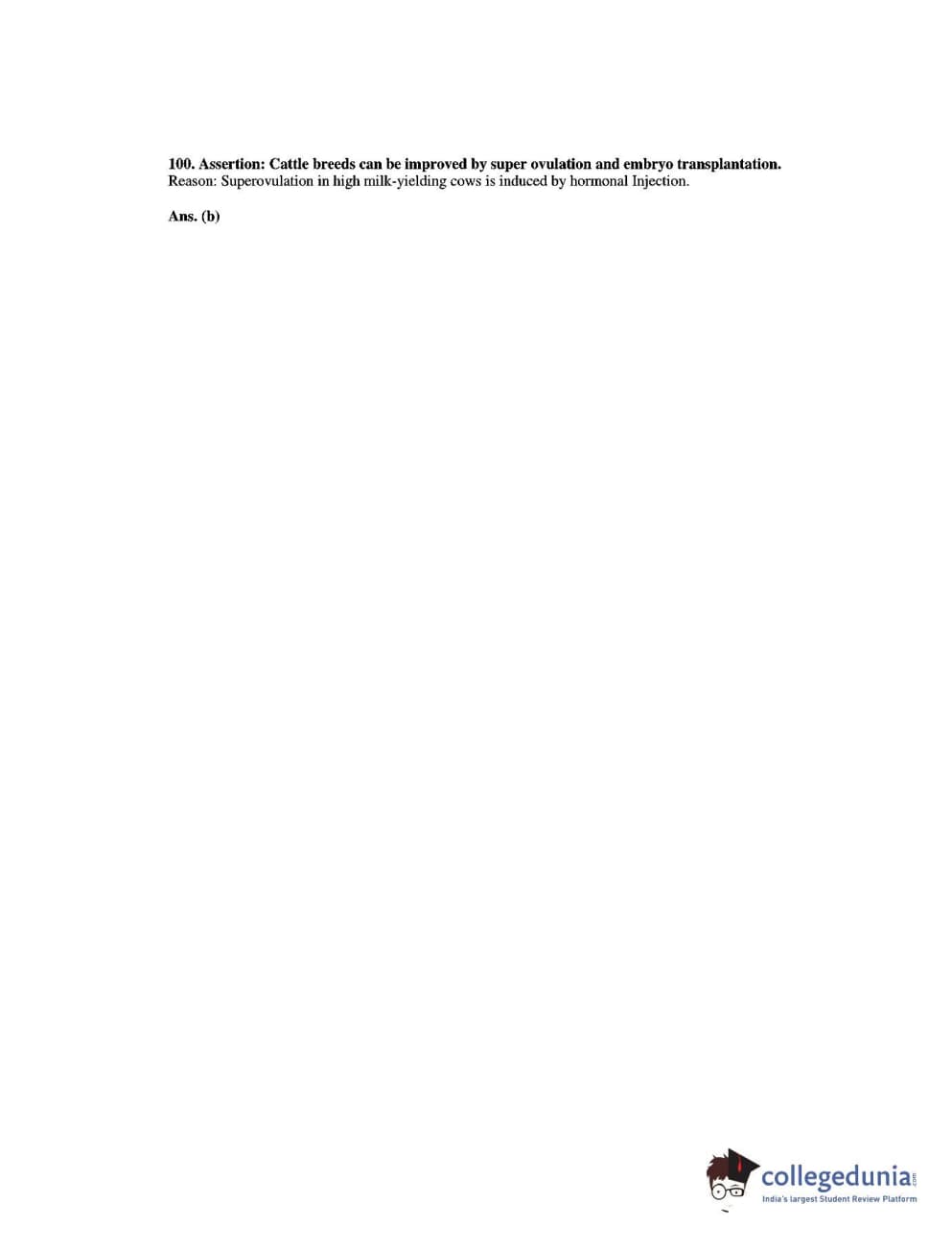 100. Assertion: Cattle breeds can be improved by super ovulation and embryo transplantation.
Reason: Superovulation in high milk-yielding cows is induced by hormonal Injection.

Ans. (b)

collegedunia.com
India's largest Student Review Platform